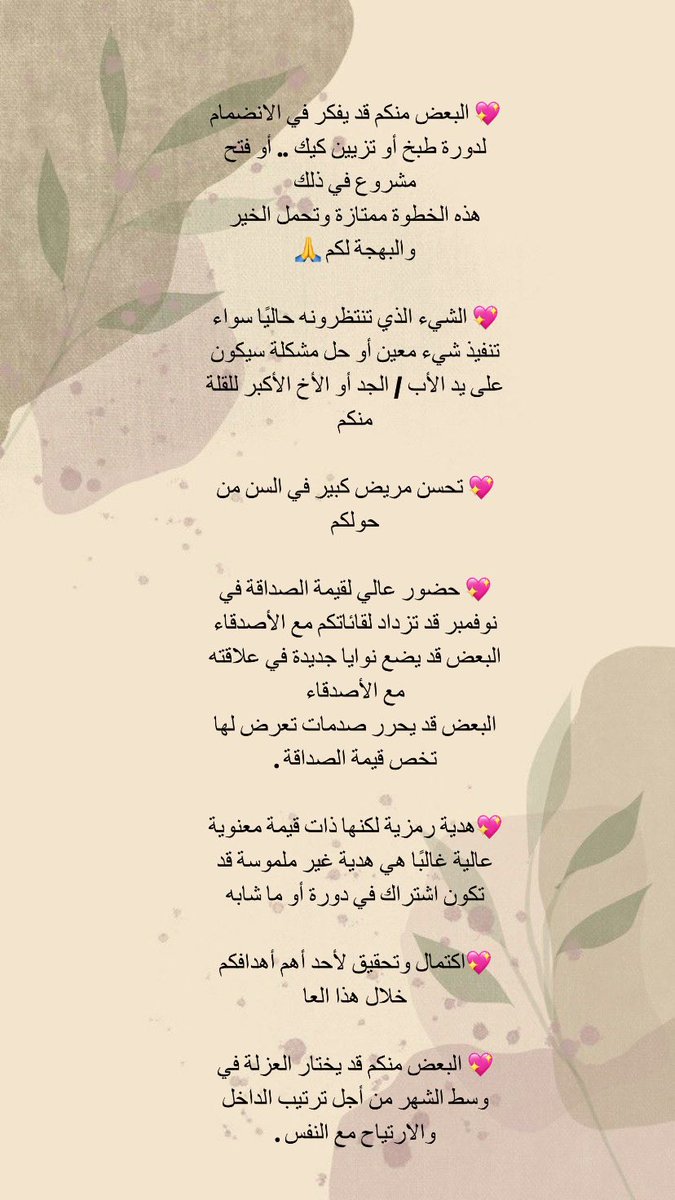 💖 البعض منكم قد يفكر في الانضمام لدورة طبخ أو تزيين كيك .. أو فتح مشروع في ذلك
هذه الخطوة ممتازة وتحمل الخير والبهجة لكم 🙏

💖 الشيء الذي تنتظرونه حاليًا سواء تنفيذ شيء معين أو حل مشكلة سيكون على يد الأب / الجد أو الأخ الأكبر للقلة منكم

💖 تحسن مريض كبير في السن من حولكم

💖 حضور عالي لقيمة الصداقة في نوفمبر قد تزداد لقائاتكم مع الأصدقاء
البعض قد يضع نوايا جديدة في علاقته مع الأصدقاء
البعض قد يحرر صدمات تعرض لها تخص قيمة الصداقة.

💖هدية رمزية لكنها ذات قيمة معنوية عالية غالبًا هي هدية غير ملموسة قد تكون اشتراك في دورة أو ما شابه

💖اكتمال وتحقيق لأحد أهم أهدافكم خلال هذا العا

💖 البعض منكم قد يختار العزلة في وسط الشهر من أجل ترتيب الداخل والارتياح مع النفس.